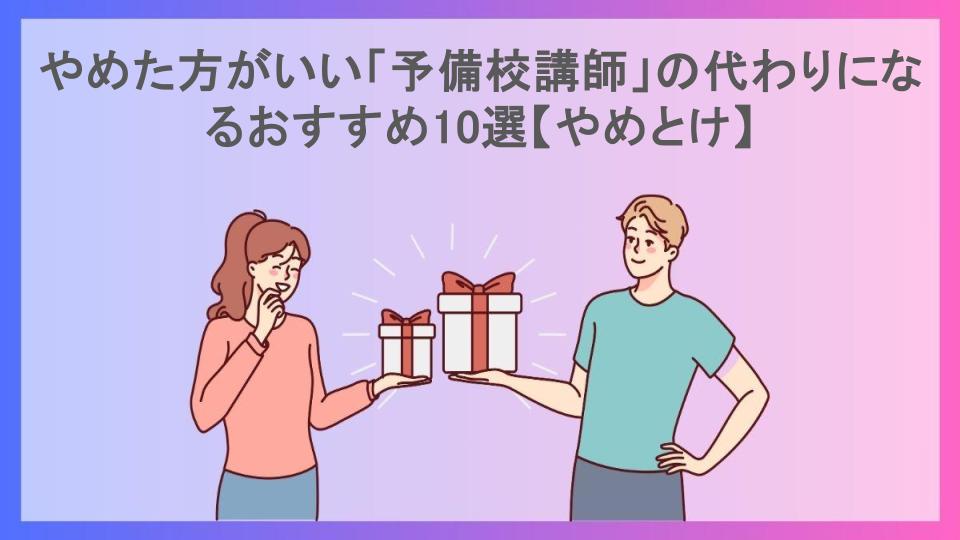 やめた方がいい「予備校講師」の代わりになるおすすめ10選【やめとけ】